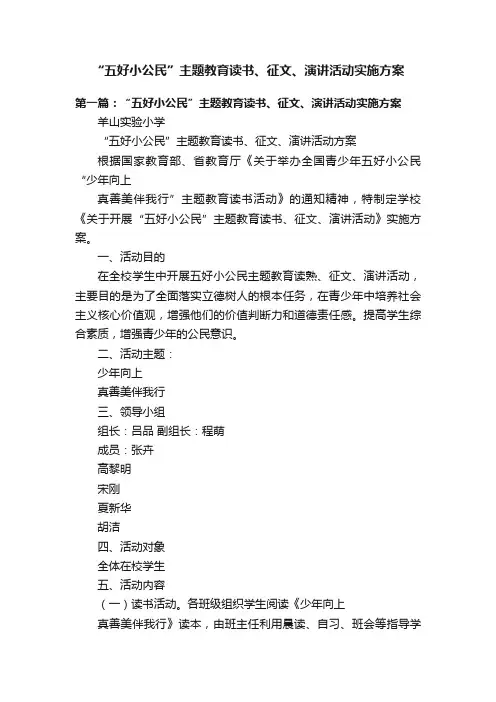 “五好小公民”主题教育读书、征文、演讲活动实施方案

第一篇：“五好小公民”主题教育读书、征文、演讲活动实施方案

羊山实验小学

“五好小公民”主题教育读书、征文、演讲活动方案

根据国家教育部、省教育厅《关于举办全国青少年五好小公民“少年向上

真善美伴我行”主题教育读书活动》的通知精神，特制定学校《关于开展“五好小公民”主题教育读书、征文、演讲活动》实施方案。

一、活动目的

在全校学生中开展五好小公民主题教育读熟、征文、演讲活动，主要目的是为了全面落实立德树人的根本任务，在青少年中培养社会主义核心价值观，增强他们的价值判断力和道德责任感。提高学生综合素质，增强青少年的公民意识。

二、活动主题：

少年向上

真善美伴我行

三、领导小组

组长：吕品 副组长：程萌

成员：张卉

高黎明

宋刚

夏新华

胡洁

四、活动对象

全体在校学生

五、活动内容

（一）读书活动。各班级组织学生阅读《少年向上

真善美伴我行》读本，由班主任利用晨读、自习、班会等指导学